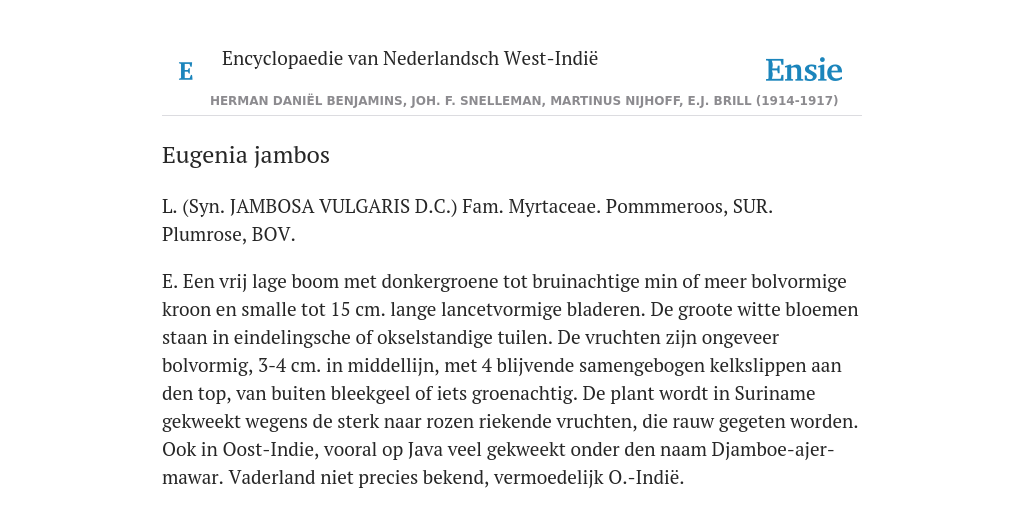 E

Encyclopaedie van Nederlandsch West-Indië

Ensie

HERMAN DANIËL BENJAMINS, JOH. F. SNELLEMAN, MARTINUS NIJHOFF, E.J. BRILL (1914-1917)

Eugenia jambos

L. (Syn. JAMBOSA VULGARIS D.C.) Fam. Myrtaceae. Pommmeroos, SUR. Plumrose, BOV.

E. Een vrij lage boom met donkergroene tot bruinachtige min of meer bolvormige kroon en smalle tot 15 cm. lange lancetvormige bladeren. De groote witte bloemen staan in eindelingsche of okselstandige tuilen. De vruchten zijn ongeveer bolvormig, 3-4 cm. in middellijn, met 4 blijvende samengebogen kelkslippen aan den top, van buiten bleekgeel of iets groenachtig. De plant wordt in Suriname gekweekt wegens de sterk naar rozen riekende vruchten, die rauw gegeten worden. Ook in Oost-Indie, vooral op Java veel gekweekt onder den naam Djamboe-ajer-mawar. Vaderland niet precies bekend, vermoedelijk O.-Indië.